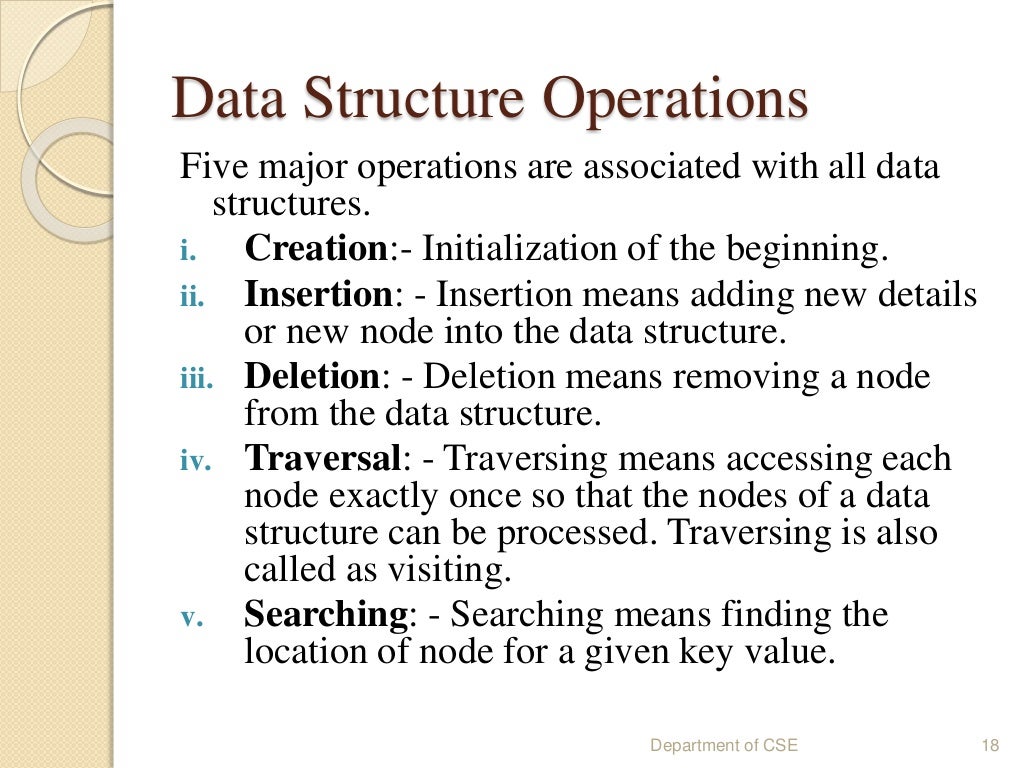 Data Structure Operations

Five major operations are associated with all data structures.

i. Creation:- Initialization of the beginning.

ii. Insertion: - Insertion means adding new details or new node into the data structure.

iii. Deletion: - Deletion means removing a node from the data structure.

iv. Traversal: - Traversing means accessing each node exactly once so that the nodes of a data structure can be processed. Traversing is also called as visiting.

v. Searching: - Searching means finding the location of node for a given key value.

Department of CSE 18